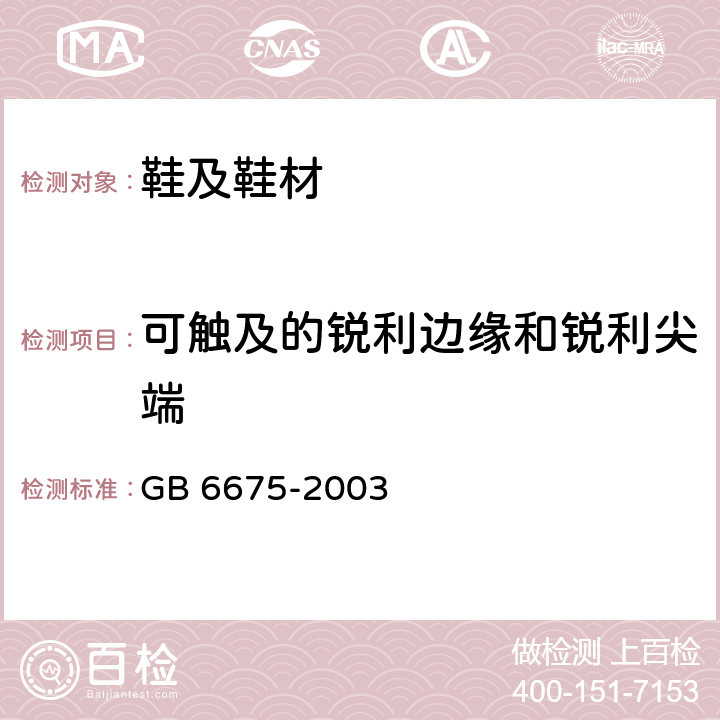 MA CNAS AC ilac-MRA

检测对象： 鞋及鞋材

检测项目： 可触及的锐利边缘和锐利尖端

检测标准： GB 6675-2003

百检 Baijiantest.com

做检测 上百检
400-151-7153